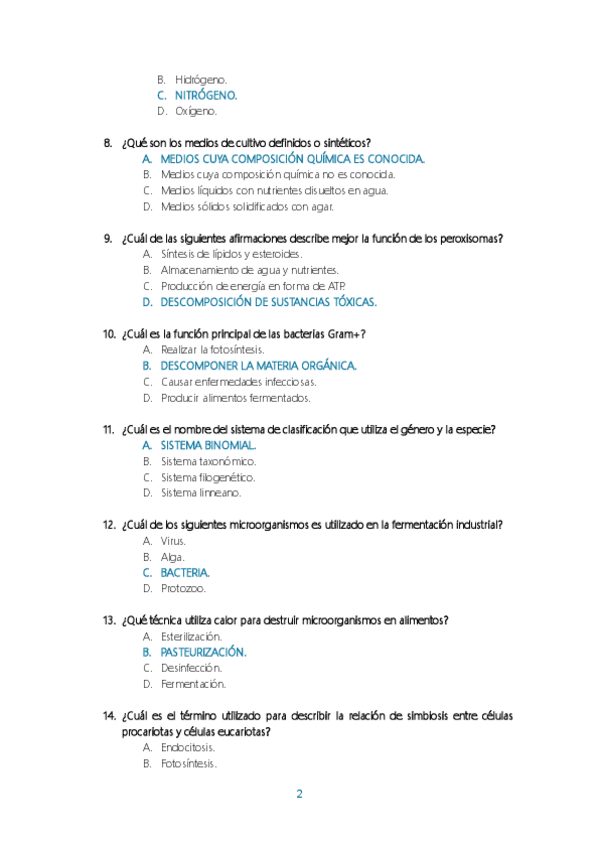 B. Hidrógeno.
C. NITRÓGENO.
D. Oxígeno.

8. ¿Qué son los medios de cultivo definidos o sintéticos?
A. MEDIOS CUYA COMPOSICIÓN QUÍMICA ES CONOCIDA.
B. Medios cuya composición química no es conocida.
C. Medios líquidos con nutrientes disueltos en agua.
D. Medios sólidos solidificados con agar.

9. ¿Cuál de las siguientes afirmaciones describe mejor la función de los peroxisomas?
A. Síntesis de lípidos y esteroides.
B. Almacenamiento de agua y nutrientes.
C. Producción de energía en forma de ATP.
D. DESCOMPOSICIÓN DE SUSTANCIAS TÓXICAS.

10. ¿Cuál es la función principal de las bacterias Gram+?
A. Realizar la fotosíntesis.
B. DESCOMPONER LA MATERIA ORGÁNICA.
C. Causar enfermedades infecciosas.
D. Producir alimentos fermentados.

11. ¿Cuál es el nombre del sistema de clasificación que utiliza el género y la especie?
A. SISTEMA BINOMIAL.
B. Sistema taxonómico.
C. Sistema filogenético.
D. Sistema linneano.

12. ¿Cuál de los siguientes microorganismos es utilizado en la fermentación industrial?
A. Virus.
B. Alga.
C. BACTERIA.
D. Protozoo.

13. ¿Qué técnica utiliza calor para destruir microorganismos en alimentos?
A. Esterilización.
B. PASTEURIZACIÓN.
C. Desinfección.
D. Fermentación.

14. ¿Cuál es el término utilizado para describir la relación de simbiosis entre células procariotas y células eucariotas?
A. Endocitosis.
B. Fotosíntesis.

2